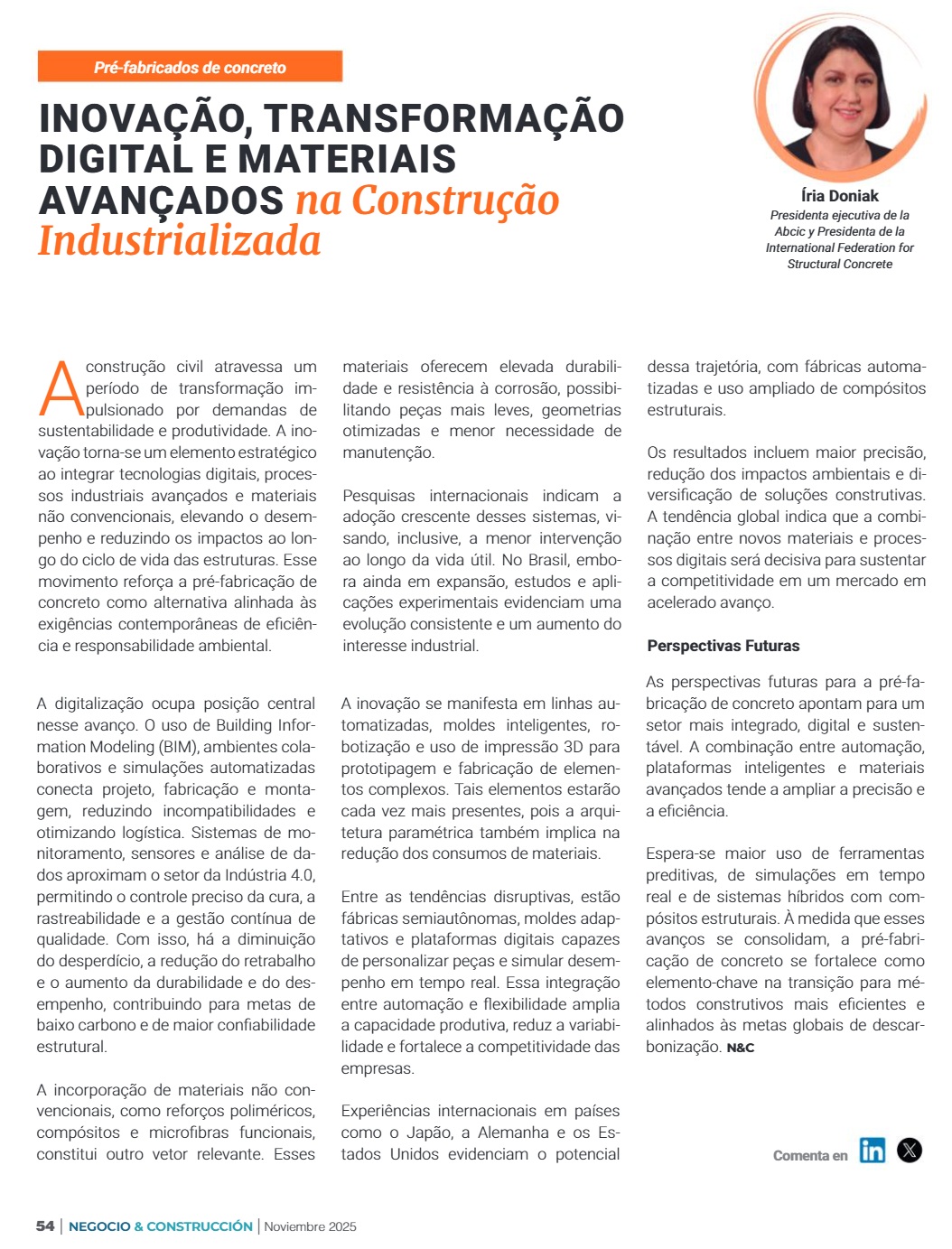 Pré-fabricados de concreto

INOVAÇÃO, TRANSFORMAÇÃO DIGITAL E MATERIAIS AVANÇADOS na Construção Industrializada

Íria Doniak
Presidenta ejecutiva de la Abcic y Presidenta de la International Federation for Structural Concrete

A construção civil atravessa um período de transformação impulsionado por demandas de sustentabilidade e produtividade. A inovação torna-se um elemento estratégico ao integrar tecnologias digitais, processos industriais avançados e materiais não convencionais, elevando o desempenho e reduzindo os impactos ao longo do ciclo de vida das estruturas. Esse movimento reforça a pré-fabricação de concreto como alternativa alinhada às exigências contemporâneas de eficiência e responsabilidade ambiental.

A digitalização ocupa posição central nesse avanço. O uso de Building Information Modeling (BIM), ambientes colaborativos e simulações automatizadas conecta projeto, fabricação e montagem, reduzindo incompatibilidades e otimizando logística. Sistemas de monitoramento, sensores e análise de dados aproximam o setor da Indústria 4.0, permitindo o controle preciso da cura, a rastreabilidade e a gestão contínua de qualidade. Com isso, há a diminuição do desperdício, a redução do retrabalho e o aumento da durabilidade e do desempenho, contribuindo para metas de baixo carbono e de maior confiabilidade estrutural.

A incorporação de materiais não convencionais, como reforços poliméricos, compósitos e microfibras funcionais, constitui outro vetor relevante. Esses materiais oferecem elevada durabilidade e resistência à corrosão, possibilitando peças mais leves, geometrias otimizadas e menor necessidade de manutenção.

Pesquisas internacionais indicam a adoção crescente desses sistemas, visando, inclusive, a menor intervenção ao longo da vida útil. No Brasil, embora ainda em expansão, estudos e aplicações experimentais evidenciam uma evolução consistente e um aumento do interesse industrial.

A inovação se manifesta em linhas automatizadas, moldes inteligentes, robotização e uso de impressão 3D para prototipagem e fabricação de elementos complexos. Tais elementos estarão cada vez mais presentes, pois a arquitetura paramétrica também implica na redução dos consumos de materiais.

Entre as tendências disruptivas, estão fábricas semiautônomas, moldes adaptativos e plataformas digitais capazes de personalizar peças e simular desempenho em tempo real. Essa integração entre automação e flexibilidade amplia a capacidade produtiva, reduz a variabilidade e fortalece a competitividade das empresas.

Experiências internacionais em países como o Japão, a Alemanha e os Estados Unidos evidenciam o potencial dessa trajetória, com fábricas automatizadas e uso ampliado de compósitos estruturais.

Os resultados incluem maior precisão, redução dos impactos ambientais e diversificação de soluções construtivas. A tendência global indica que a combinação entre novos materiais e processos digitais será decisiva para sustentar a competitividade em um mercado em acelerado avanço.

Perspectivas Futuras

As perspectivas futuras para a pré-fabricação de concreto apontam para um setor mais integrado, digital e sustentável. A combinação entre automação, plataformas inteligentes e materiais avançados tende a ampliar a precisão e a eficiência.

Espera-se maior uso de ferramentas preditivas, de simulações em tempo real e de sistemas híbridos com compósitos estruturais. À medida que esses avanços se consolidam, a pré-fabricação de concreto se fortalece como elemento-chave na transição para métodos construtivos mais eficientes e alinhados às metas globais de descarbonização. N&C

Comenta en

54 | NEGOCIO & CONSTRUCCIÓN | Noviembre 2025